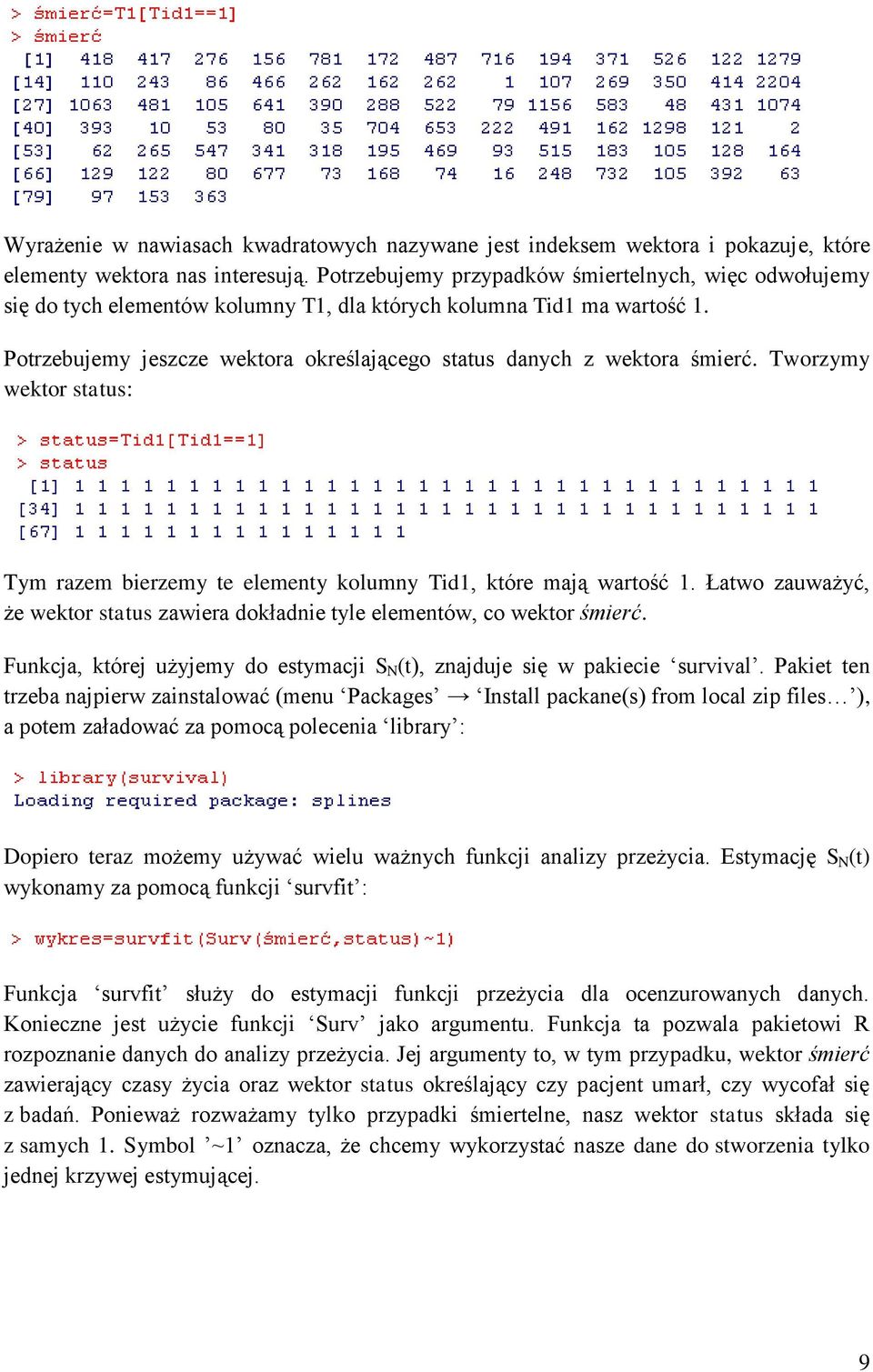 > śmierć=T1[Tid1==1]
> śmierć
 [1]  418  417  276  156  781  172  487  716  194  371  526  122 1279
[14]  110  243   86  466  262  162  262    1  107  269  350  414 2204
[27] 1063  481  105  641  390  288  522   79 1156  583   48  431 1074
[40]  393   10   53   80   35  704  653  222  491  162 1298  121    2
[53]   62  265  547  341  318  195  469   93  515  183  105  128  164
[66]  129  122   80  677   73  168   74   16  248  732  105  392   63
[79]   97  153  363

Wyrażenie w nawiasach kwadratowych nazywane jest indeksem wektora i pokazuje, które elementy wektora nas interesują. Potrzebujemy przypadków śmiertelnych, więc odwołujemy się do tych elementów kolumny T1, dla których kolumna Tid1 ma wartość 1.

Potrzebujemy jeszcze wektora określającego status danych z wektora śmierć. Tworzymy wektor status:

> status=Tid1[Tid1==1]
> status
 [1] 1 1 1 1 1 1 1 1 1 1 1 1 1 1 1 1 1 1 1 1 1 1 1 1 1 1 1 1 1 1 1 1 1
[34] 1 1 1 1 1 1 1 1 1 1 1 1 1 1 1 1 1 1 1 1 1 1 1 1 1 1 1 1 1 1 1 1 1
[67] 1 1 1 1 1 1 1 1 1 1 1 1 1 1 1

Tym razem bierzemy te elementy kolumny Tid1, które mają wartość 1. Łatwo zauważyć, że wektor status zawiera dokładnie tyle elementów, co wektor śmierć.

Funkcja, której użyjemy do estymacji $S_N(t)$, znajduje się w pakiecie ‘survival’. Pakiet ten trzeba najpierw zainstalować (menu ‘Packages’ → ‘Install packane(s) from local zip files…’), a potem załadować za pomocą polecenia ‘library’:

> library(survival)
Loading required package: splines

Dopiero teraz możemy używać wielu ważnych funkcji analizy przeżycia. Estymację $S_N(t)$ wykonamy za pomocą funkcji ‘survfit’:

> wykres=survfit(Surv(śmierć,status)~1)

Funkcja ‘survfit’ służy do estymacji funkcji przeżycia dla ocenzurowanych danych. Konieczne jest użycie funkcji ‘Surv’ jako argumentu. Funkcja ta pozwala pakietowi R rozpoznanie danych do analizy przeżycia. Jej argumenty to, w tym przypadku, wektor śmierć zawierający czasy życia oraz wektor status określający czy pacjent umarł, czy wycofał się z badań. Ponieważ rozważamy tylko przypadki śmiertelne, nasz wektor status składa się z samych 1. Symbol ’~1’ oznacza, że chcemy wykorzystać nasze dane do stworzenia tylko jednej krzywej estymującej.

9